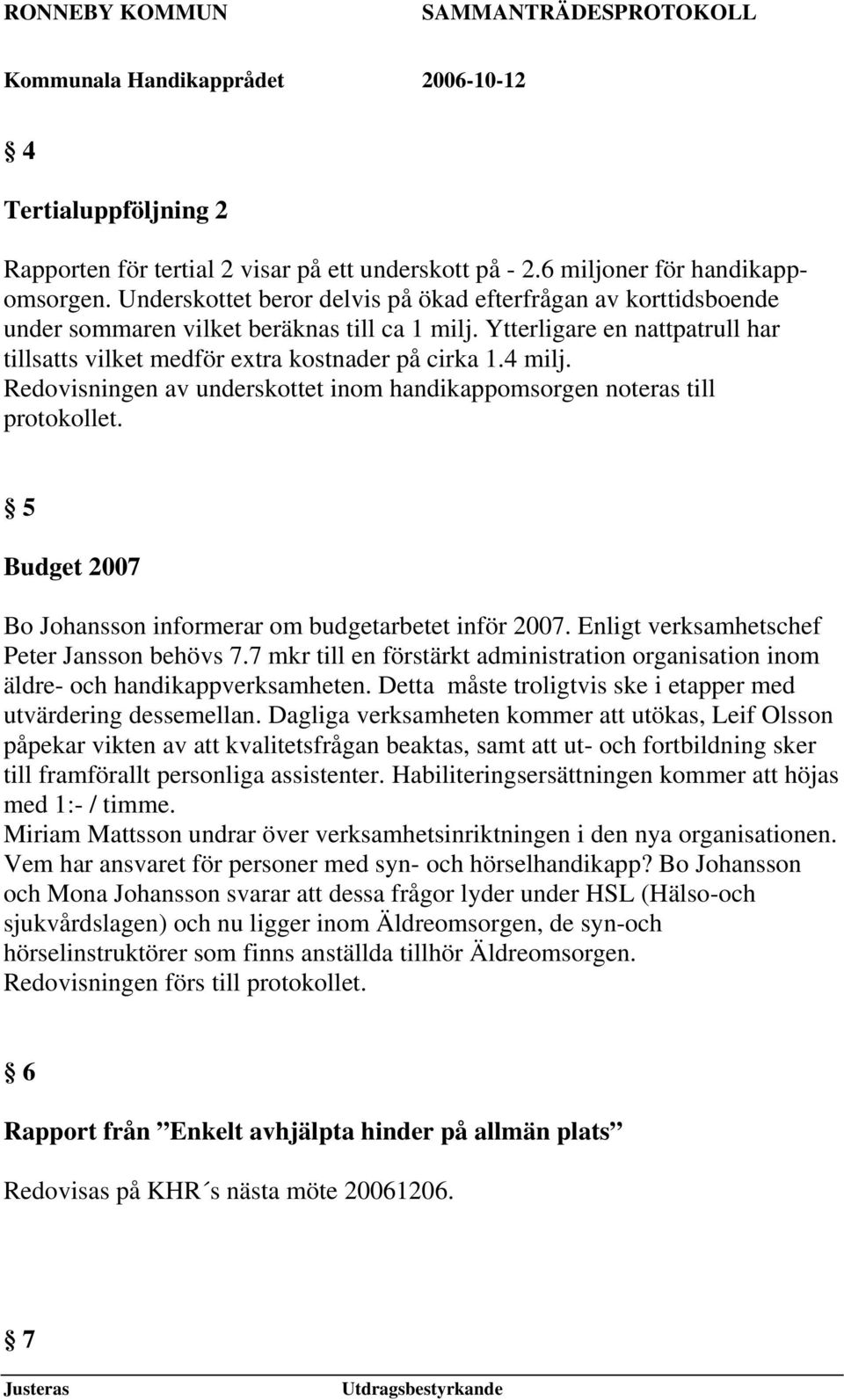 RONNEBY KOMMUN SAMMANTRÄDESPROTOKOLL

Kommunala Handikapprådet 2006-10-12

§ 4

Tertialuppföljning 2

Rapporten för tertial 2 visar på ett underskott på - 2.6 miljoner för handikappomsorgen. Underskottet beror delvis på ökad efterfrågan av korttidsboende under sommaren vilket beräknas till ca 1 milj. Ytterligare en nattpatrull har tillsatts vilket medför extra kostnader på cirka 1.4 milj. Redovisningen av underskottet inom handikappomsorgen noteras till protokollet.

§ 5

Budget 2007

Bo Johansson informerar om budgetarbetet inför 2007. Enligt verksamhetschef Peter Jansson behövs 7.7 mkr till en förstärkt administration organisation inom äldre- och handikappverksamheten. Detta måste troligtvis ske i etapper med utvärdering dessemellan. Dagliga verksamheten kommer att utökas, Leif Olsson påpekar vikten av att kvalitetsfrågan beaktas, samt att ut- och fortbildning sker till framförallt personliga assistenter. Habiliteringsersättningen kommer att höjas med 1:- / timme.
Miriam Mattsson undrar över verksamhetsinriktningen i den nya organisationen. Vem har ansvaret för personer med syn- och hörselhandikapp? Bo Johansson och Mona Johansson svarar att dessa frågor lyder under HSL (Hälso-och sjukvårdslagen) och nu ligger inom Äldreomsorgen, de syn-och hörselinstruktörer som finns anställda tillhör Äldreomsorgen.
Redovisningen förs till protokollet.

§ 6

Rapport från ”Enkelt avhjälpta hinder på allmän plats”

Redovisas på KHR´s nästa möte 20061206.

§ 7

Justeras Utdragsbestyrkande